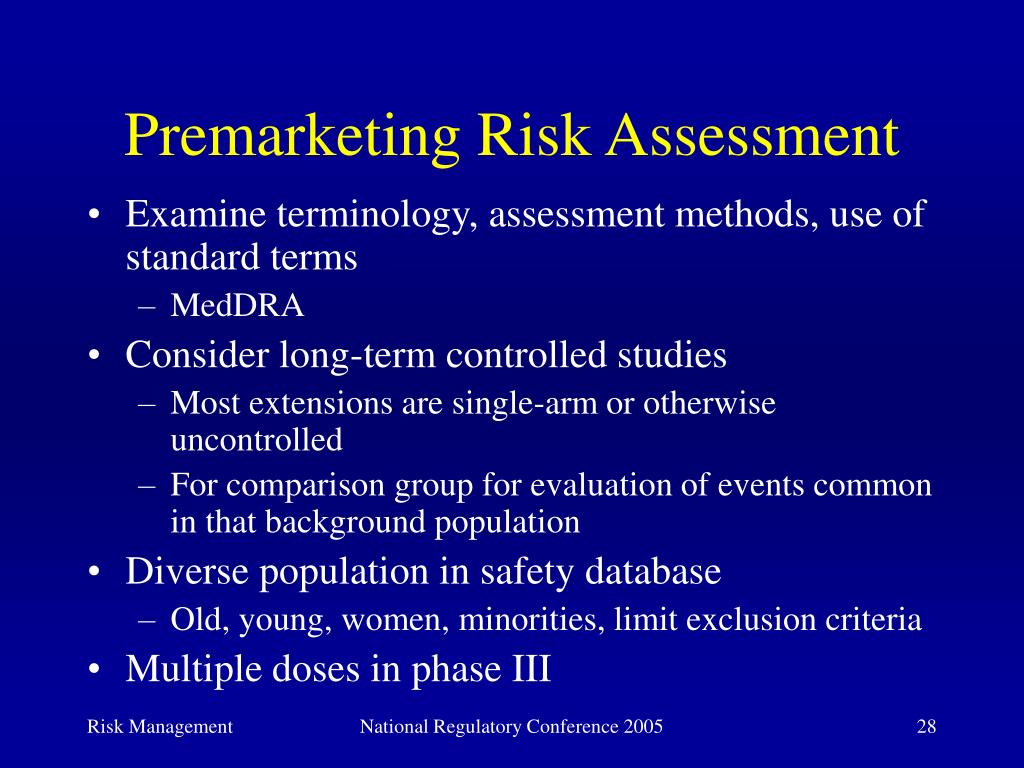 Premarketing Risk Assessment

• Examine terminology, assessment methods, use of standard terms
– MedDRA
• Consider long-term controlled studies
– Most extensions are single-arm or otherwise uncontrolled
– For comparison group for evaluation of events common in that background population
• Diverse population in safety database
– Old, young, women, minorities, limit exclusion criteria
• Multiple doses in phase III

Risk Management
National Regulatory Conference 2005
28